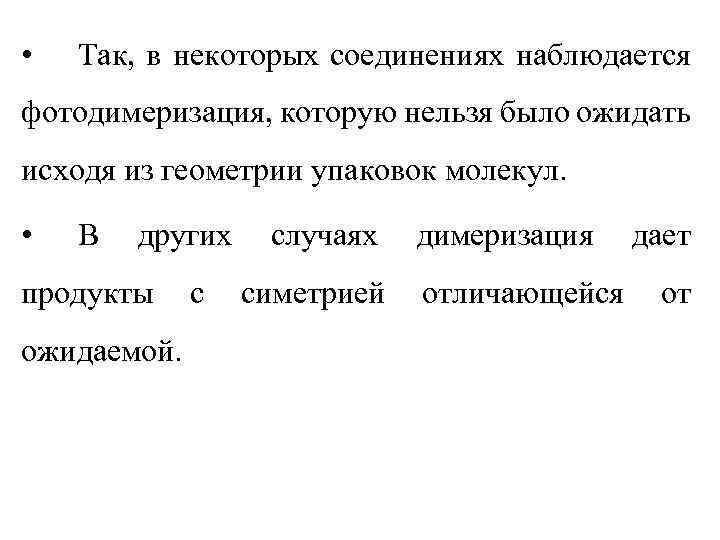 • Так, в некоторых соединениях наблюдается фотодимеризация, которую нельзя было ожидать исходя из геометрии упаковок молекул.

• В других случаях димеризация дает продукты с симетрией отличающейся от ожидаемой.